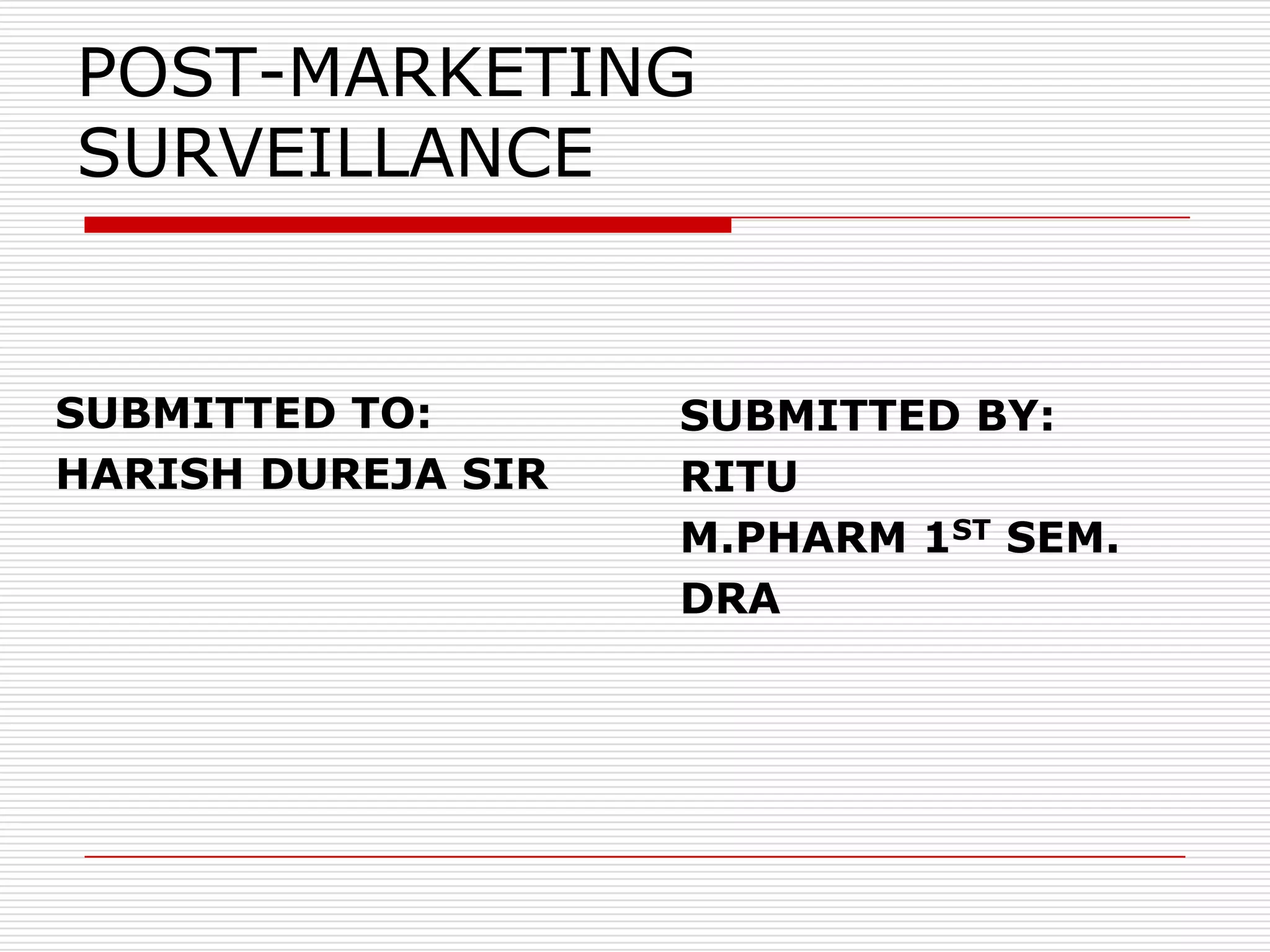 POST-MARKETING SURVEILLANCE

SUBMITTED TO:
HARISH DUREJA SIR

SUBMITTED BY:
RITU
M.PHARM 1ST SEM.
DRA